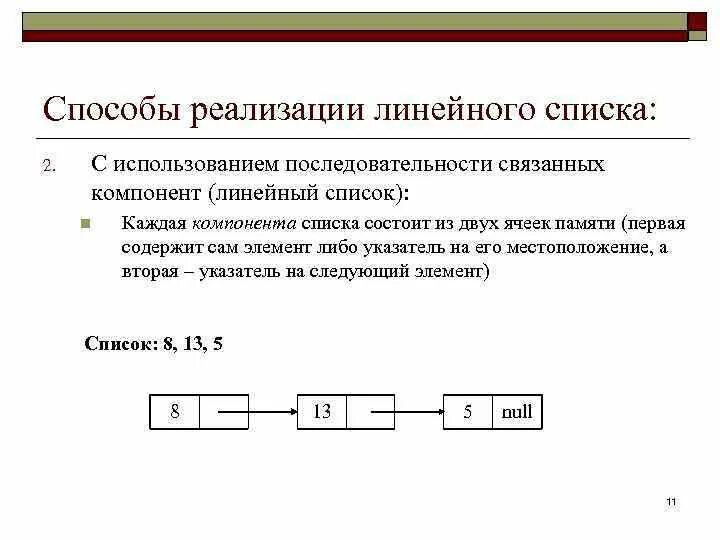 Способы реализации линейного списка:

2. С использованием последовательности связанных компонент (линейный список):

Каждая компонента списка состоит из двух ячеек памяти (первая содержит сам элемент либо указатель на его местоположение, а вторая – указатель на следующий элемент)

Список: 8, 13, 5

8

13

5 null

11